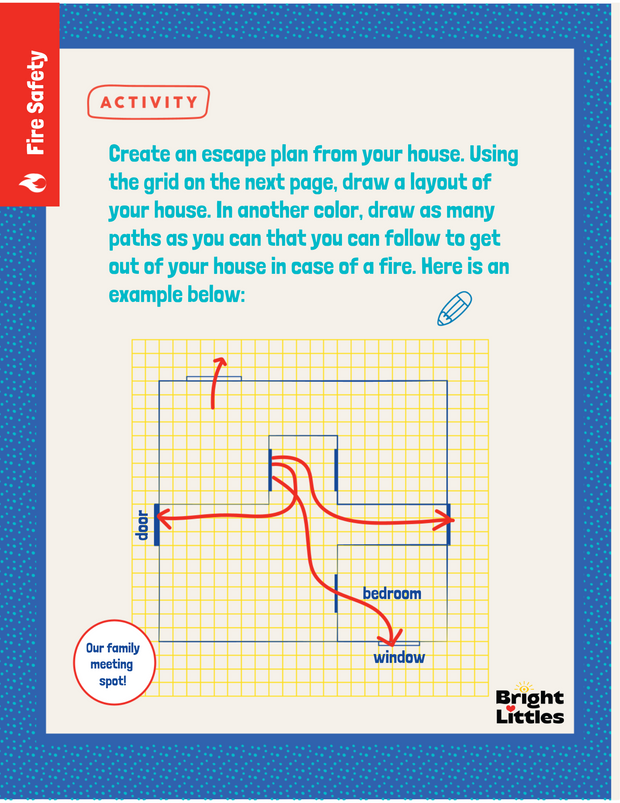 Fire Safety

ACTIVITY

Create an escape plan from your house. Using the grid on the next page, draw a layout of your house. In another color, draw as many paths as you can that you can follow to get out of your house in case of a fire. Here is an example below:

door

bedroom

window

Our family meeting spot!

Bright Littles